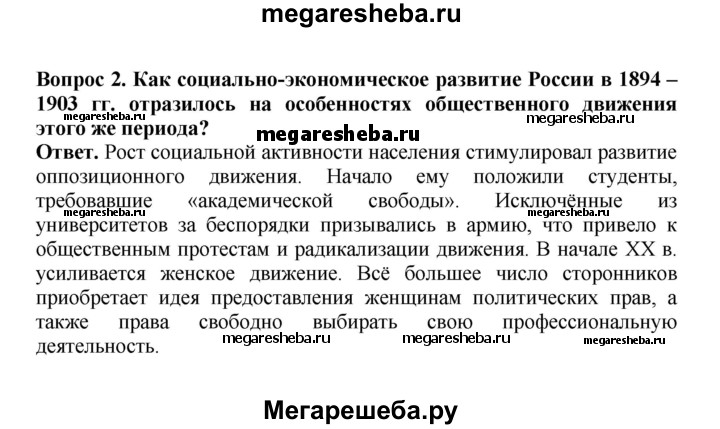 megaresheba.ru

Вопрос 2. Как социально-экономическое развитие России в 1894 – 1903 гг. отразилось на особенностях общественного движения этого же периода?

megaresheba.ru megaresheba.ru megaresheba.ru

Ответ. Рост социальной активности населения стимулировал развитие оппозиционного движения. Начало ему положили студенты, требовавшие «академической свободы». Исключённые из университетов за беспорядки призывались в армию, что привело к общественным протестам и радикализации движения. В начале XX в. усиливается женское движение. Всё большее число сторонников приобретает идея предоставления женщинам политических прав, а также права свободно выбирать свою профессиональную деятельность.

megaresheba.ru megaresheba.ru megaresheba.ru megaresheba.ru megaresheba.ru

Мегарешеба.ру